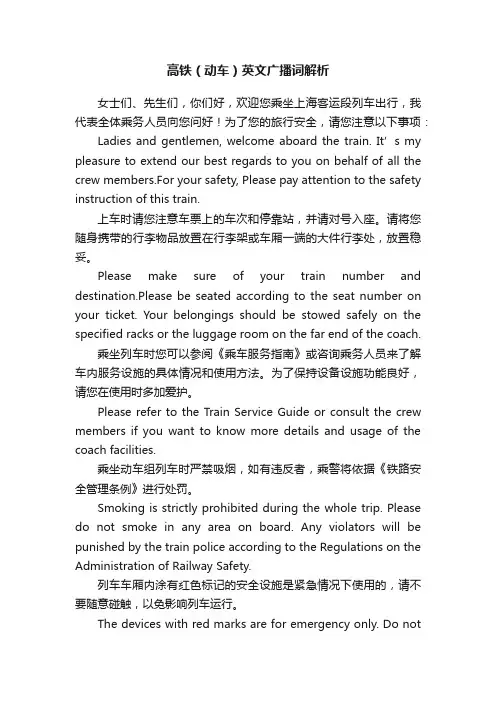 高铁（动车）英文广播词解析

女士们、先生们，你们好，欢迎您乘坐上海客运段列车出行，我代表全体乘务人员向您问好！为了您的旅行安全，请您注意以下事项：

Ladies and gentlemen, welcome aboard the train. It' s my pleasure to extend our best regards to you on behalf of all the crew members.For your safety, Please pay attention to the safety instruction of this train.

上车时请您注意车票上的车次和停靠站，并请对号入座。请将您随身携带的行李物品放置在行李架或车厢一端的大件行李处，放置稳妥。

Please make sure of your train number and destination.Please be seated according to the seat number on your ticket. Your belongings should be stowed safely on the specified racks or the luggage room on the far end of the coach.

乘坐列车时您可以参阅《乘车服务指南》或咨询乘务人员来了解车内服务设施的具体情况和使用方法。为了保持设备设施功能良好，请您在使用时多加爱护。

Please refer to the Train Service Guide or consult the crew members if you want to know more details and usage of the coach facilities.

乘坐动车组列车时严禁吸烟，如有违反者，乘警将依据《铁路安全管理条例》进行处罚。

Smoking is strictly prohibited during the whole trip. Please do not smoke in any area on board. Any violators will be punished by the train police according to the Regulations on the Administration of Railway Safety.

列车车厢内涂有红色标记的安全设施是紧急情况下使用的，请不要随意碰触，以免影响列车运行。

The devices with red marks are for emergency only. Do not